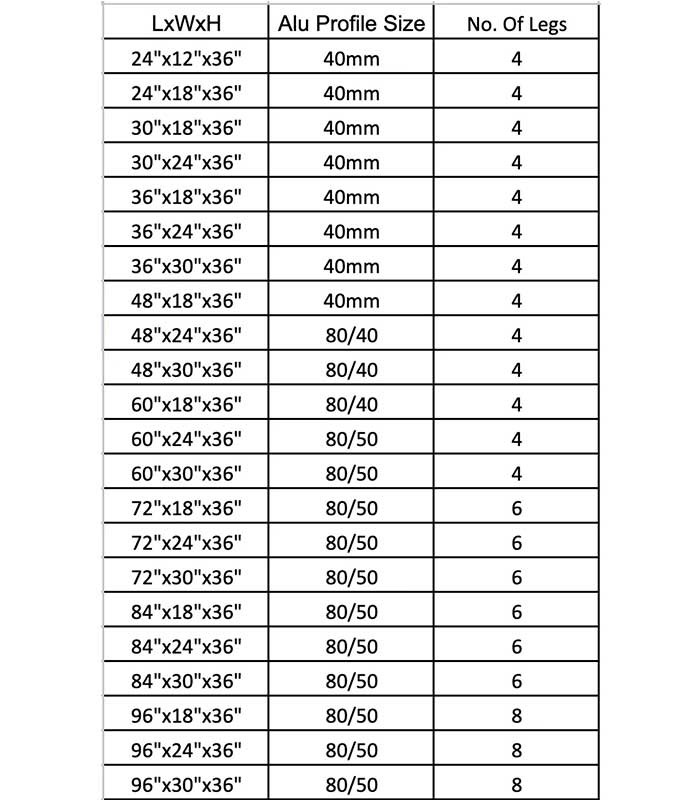 | LxWxH | Alu Profile Size | No. Of Legs |
|---|---|---|
| 24"x12"x36" | 40mm | 4 |
| 24"x18"x36" | 40mm | 4 |
| 30"x18"x36" | 40mm | 4 |
| 30"x24"x36" | 40mm | 4 |
| 36"x18"x36" | 40mm | 4 |
| 36"x24"x36" | 40mm | 4 |
| 36"x30"x36" | 40mm | 4 |
| 48"x18"x36" | 40mm | 4 |
| 48"x24"x36" | 80/40 | 4 |
| 48"x30"x36" | 80/40 | 4 |
| 60"x18"x36" | 80/40 | 4 |
| 60"x24"x36" | 80/50 | 4 |
| 60"x30"x36" | 80/50 | 4 |
| 72"x18"x36" | 80/50 | 6 |
| 72"x24"x36" | 80/50 | 6 |
| 72"x30"x36" | 80/50 | 6 |
| 84"x18"x36" | 80/50 | 6 |
| 84"x24"x36" | 80/50 | 6 |
| 84"x30"x36" | 80/50 | 6 |
| 96"x18"x36" | 80/50 | 8 |
| 96"x24"x36" | 80/50 | 8 |
| 96"x30"x36" | 80/50 | 8 |